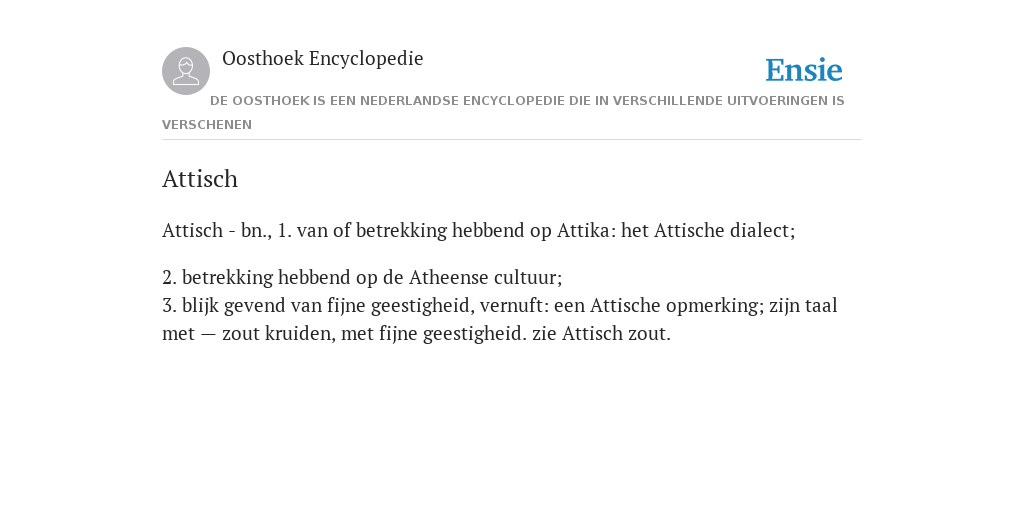 Oosthoek Encyclopedie

Ensie

DE OOSTHOEK IS EEN NEDERLANDSE ENCYCLOPEDIE DIE IN VERSCHILLENDE UITVOERINGEN IS VERSCHENEN

Attisch

Attisch - bn., 1. van of betrekking hebbend op Attika: het Attische dialect;

2. betrekking hebbend op de Atheense cultuur;
3. blijk gevend van fijne geestigheid, vernuft: een Attische opmerking; zijn taal met — zout kruiden, met fijne geestigheid. zie Attisch zout.